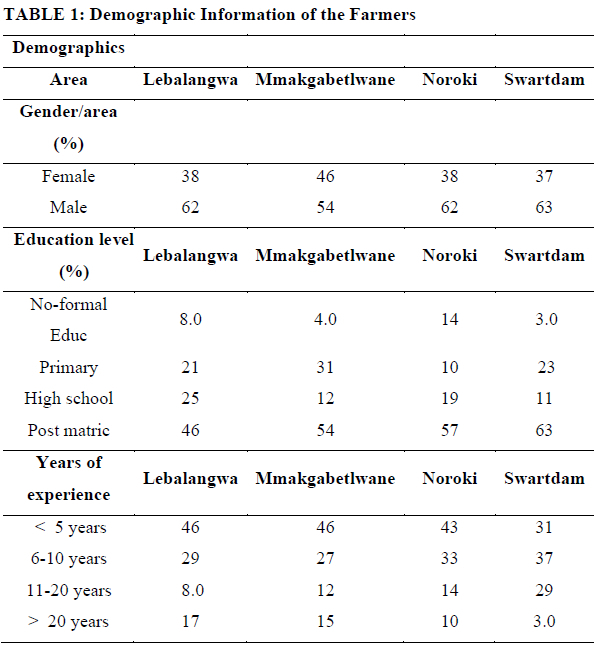 TABLE 1: Demographic Information of the Farmers

| Demographics | | | | |
|---|---|---|---|---|
| Area | Lebalangwa | Mmakgabetlwane | Noroki | Swartdam |
| Gender/area (%) | | | | |
| Female | 38 | 46 | 38 | 37 |
| Male | 62 | 54 | 62 | 63 |
| Education level (%) | Lebalangwa | Mmakgabetlwane | Noroki | Swartdam |
| No-formal Educ | 8.0 | 4.0 | 14 | 3.0 |
| Primary | 21 | 31 | 10 | 23 |
| High school | 25 | 12 | 19 | 11 |
| Post matric | 46 | 54 | 57 | 63 |
| Years of experience | Lebalangwa | Mmakgabetlwane | Noroki | Swartdam |
| < 5 years | 46 | 46 | 43 | 31 |
| 6-10 years | 29 | 27 | 33 | 37 |
| 11-20 years | 8.0 | 12 | 14 | 29 |
| > 20 years | 17 | 15 | 10 | 3.0 |